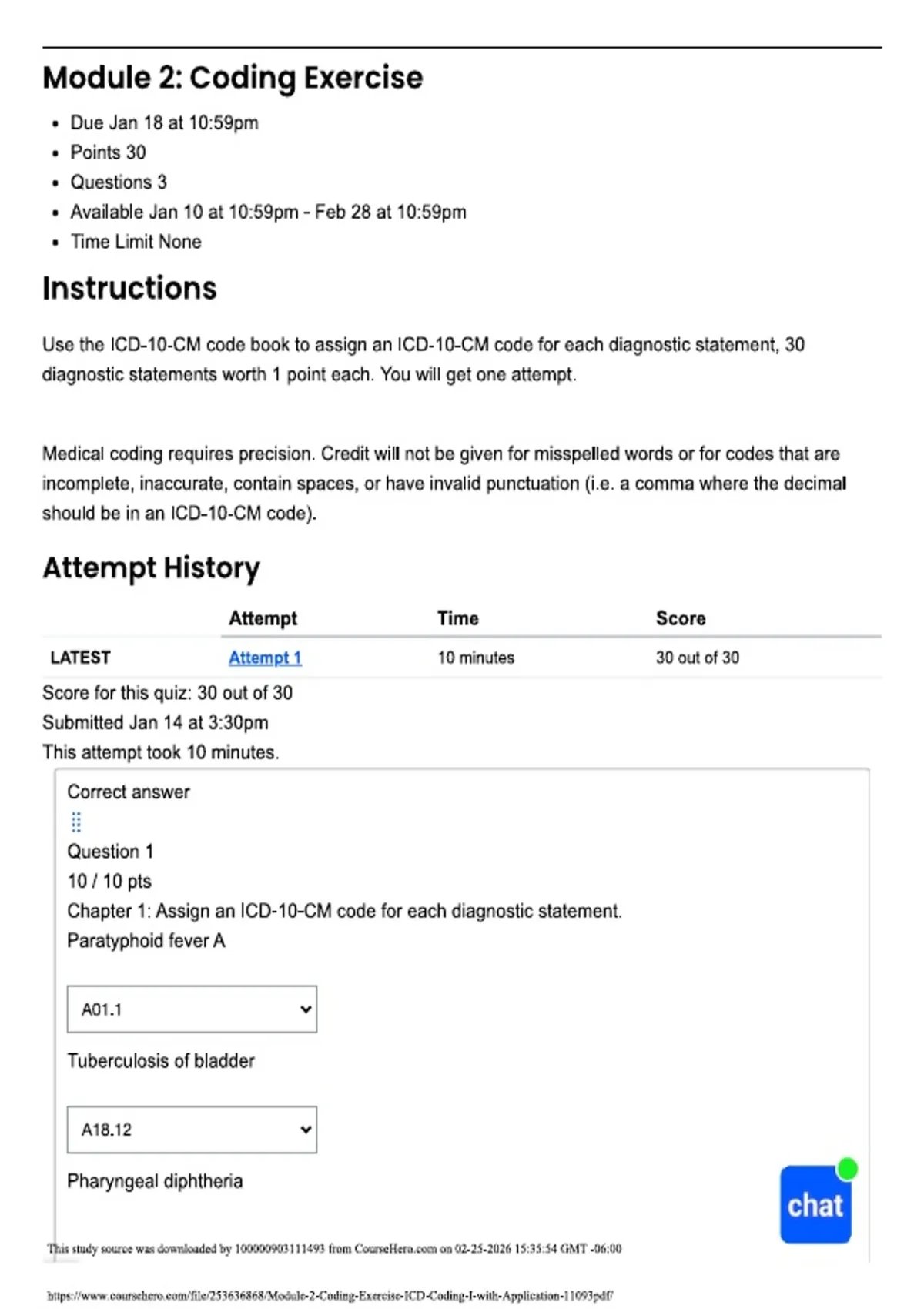 Module 2: Coding Exercise

- Due Jan 18 at 10:59pm
- Points 30
- Questions 3
- Available Jan 10 at 10:59pm - Feb 28 at 10:59pm
- Time Limit None

Instructions

Use the ICD-10-CM code book to assign an ICD-10-CM code for each diagnostic statement, 30 diagnostic statements worth 1 point each. You will get one attempt.

Medical coding requires precision. Credit will not be given for misspelled words or for codes that are incomplete, inaccurate, contain spaces, or have invalid punctuation (i.e. a comma where the decimal should be in an ICD-10-CM code).

Attempt History

| | Attempt | Time | Score |
|---|---|---|---|
| LATEST | Attempt 1 | 10 minutes | 30 out of 30 |

Score for this quiz: 30 out of 30
Submitted Jan 14 at 3:30pm
This attempt took 10 minutes.

Correct answer

Question 1
10 / 10 pts
Chapter 1: Assign an ICD-10-CM code for each diagnostic statement.
Paratyphoid fever A

A01.1

Tuberculosis of bladder

A18.12

Pharyngeal diphtheria

chat

This study source was downloaded by 100000903111493 from CourseHero.com on 02-25-2026 15:35:54 GMT -06:00

https://www.coursehero.com/file/253636868/Module-2-Coding-Exercise-ICD-Coding-I-with-Application-11093pdf/